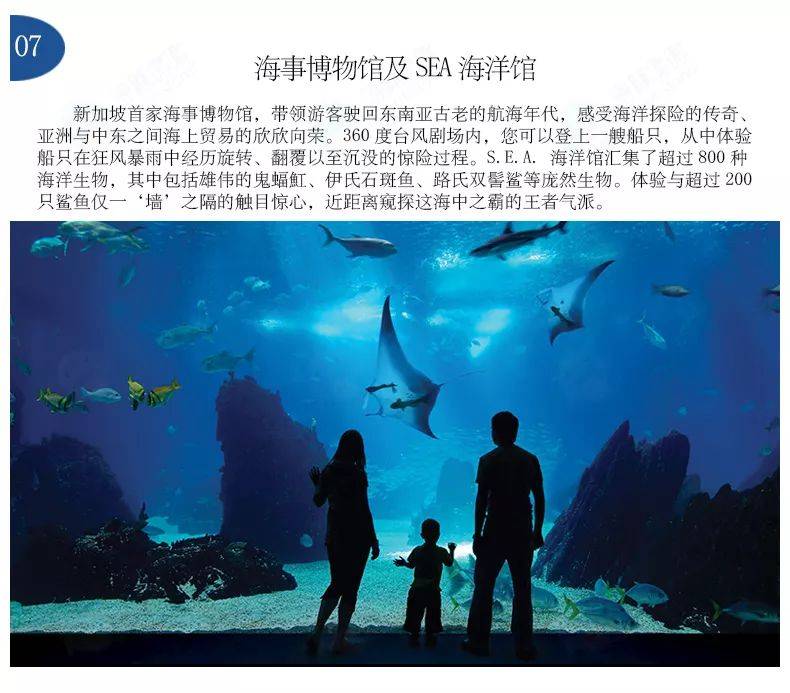 07

海事博物馆及SEA海洋馆

新加坡首家海事博物馆，带领游客驶回东南亚古老的航海年代，感受海洋探险的传奇、亚洲与中东之间海上贸易的欣欣向荣。360度台风剧场内，您可以登上一艘船只，从中体验船只在狂风暴雨中经历旋转、翻覆以至沉没的惊险过程。S.E.A.海洋馆汇集了超过800种海洋生物，其中包括雄伟的鬼蝠魟、伊氏石斑鱼、路氏双髻鲨等庞然生物。体验与超过200只鲨鱼仅一‘墙’之隔的触目惊心，近距离窥探这海中之霸的王者气派。